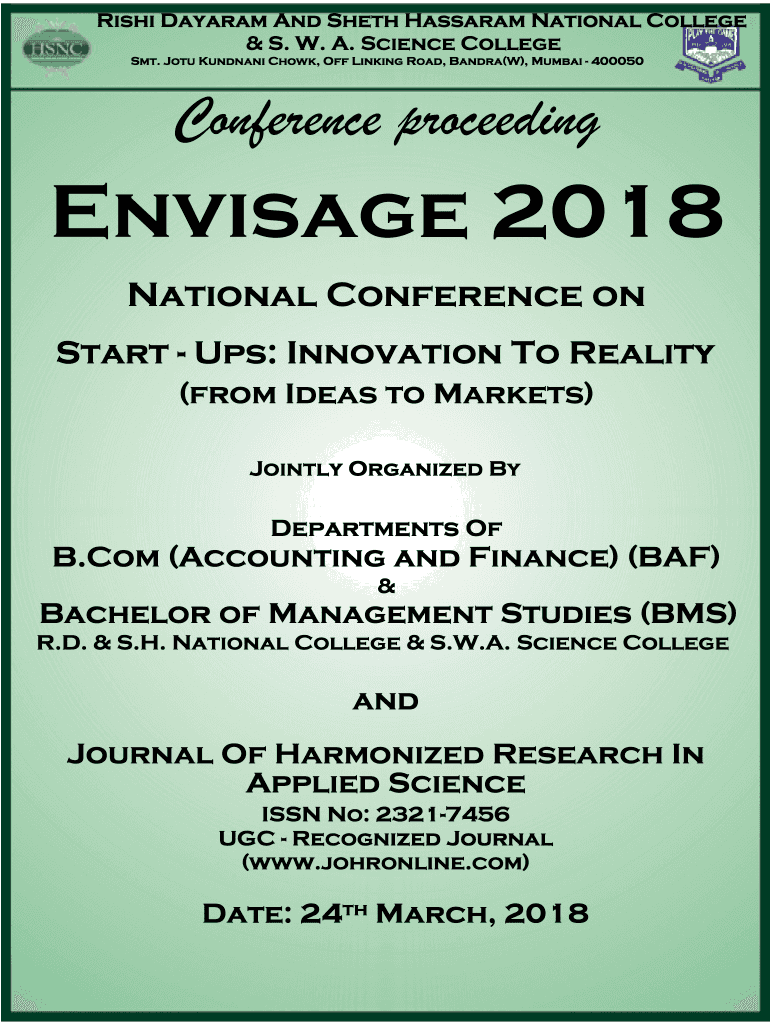 Rishi Dayaram And Sheth Hassaram National College
& S. W. A. Science College
Smt. Jotu Kundnani Chowk, Off Linking Road, Bandra(W), Mumbai - 400050

HSNC

Conference proceeding

Envisage 2018

National Conference on

Start - Ups: Innovation To Reality

(from Ideas to Markets)

Jointly Organized By

Departments Of

B.Com (Accounting and Finance) (BAF)

&

Bachelor of Management Studies (BMS)

R.D. & S.H. National College & S.W.A. Science College

and

Journal Of Harmonized Research In Applied Science

ISSN No: 2321-7456

UGC - Recognized Journal

(www.johronline.com)

Date: 24th March, 2018